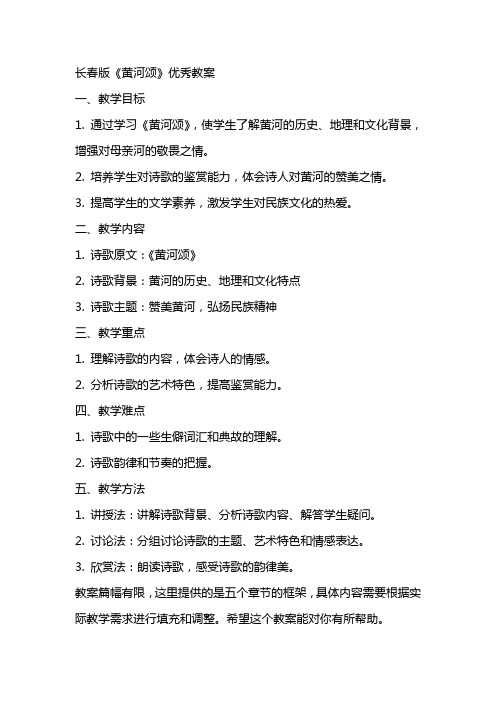 长春版《黄河颂》优秀教案

一、教学目标

1. 通过学习《黄河颂》，使学生了解黄河的历史、地理和文化背景，增强对母亲河的敬畏之情。

2. 培养学生对诗歌的鉴赏能力，体会诗人对黄河的赞美之情。

3. 提高学生的文学素养，激发学生对民族文化的热爱。

二、教学内容

1. 诗歌原文：《黄河颂》

2. 诗歌背景：黄河的历史、地理和文化特点

3. 诗歌主题：赞美黄河，弘扬民族精神

三、教学重点

1. 理解诗歌的内容，体会诗人的情感。

2. 分析诗歌的艺术特色，提高鉴赏能力。

四、教学难点

1. 诗歌中的一些生僻词汇和典故的理解。

2. 诗歌韵律和节奏的把握。

五、教学方法

1. 讲授法：讲解诗歌背景、分析诗歌内容、解答学生疑问。

2. 讨论法：分组讨论诗歌的主题、艺术特色和情感表达。

3. 欣赏法：朗读诗歌，感受诗歌的韵律美。

教案篇幅有限，这里提供的是五个章节的框架，具体内容需要根据实际教学需求进行填充和调整。希望这个教案能对你有所帮助。